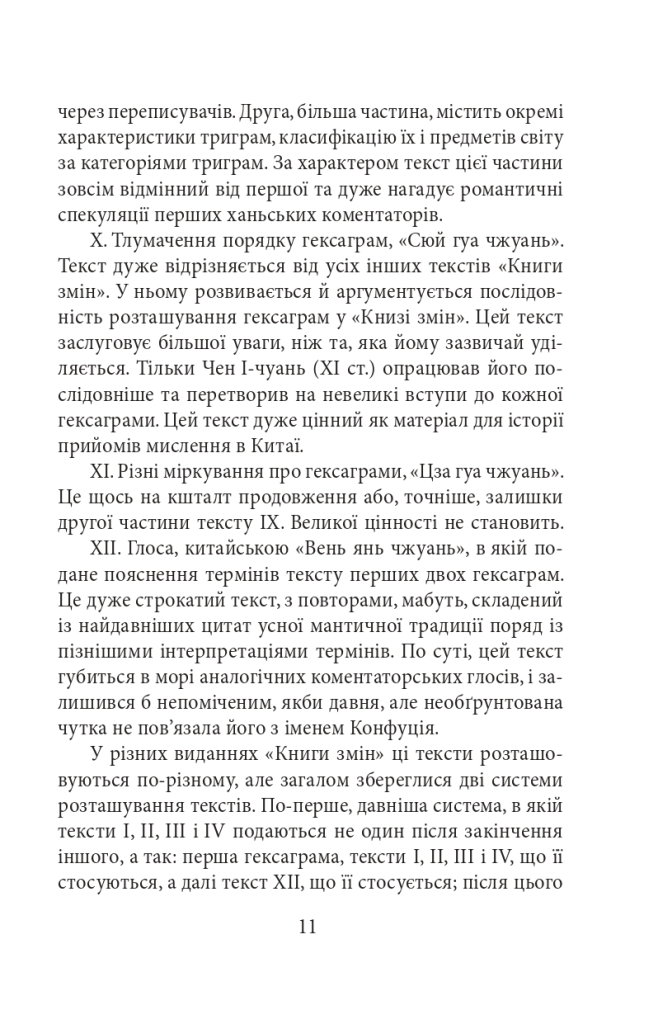 через переписувачів. Друга, більша частина, містить окремі характеристики триграм, класифікацію їх і предметів світу за категоріями триграм. За характером текст цієї частини зовсім відмінний від першої та дуже нагадує романтичні спекуляції перших ханьських коментаторів.

X. Тлумачення порядку гексаграм, «Сюй гуа чжуань». Текст дуже відрізняється від усіх інших текстів «Книги змін». У ньому розвивається й аргументується послідовність розташування гексаграм у «Книзі змін». Цей текст заслуговує більшої уваги, ніж та, яка йому зазвичай уділяється. Тільки Чен І-чуань (XI ст.) опрацював його послідовніше та перетворив на невеликі вступи до кожної гексаграми. Цей текст дуже цінний як матеріал для історії прийомів мислення в Китаї.

XI. Різні міркування про гексаграми, «Цза гуа чжуань». Це щось на кшталт продовження або, точніше, залишки другої частини тексту IX. Великої цінності не становить.

XII. Глоса, китайською «Вень янь чжуань», в якій подане пояснення термінів тексту перших двох гексаграм. Це дуже строкатий текст, з повторами, мабуть, складений із найдавніших цитат усної мантичної традиції поряд із пізнішими інтерпретаціями термінів. По суті, цей текст губиться в морі аналогічних коментаторських глосів, і залишився б непоміченим, якби давня, але необґрунтована чутка не пов'язала його з іменем Конфуція.

У різних виданнях «Книги змін» ці тексти розташовуються по-різному, але загалом збереглися дві системи розташування текстів. По-перше, давніша система, в якій тексти I, II, III і IV подаються не один після закінчення іншого, а так: перша гексаграма, тексти I, II, III і IV, що її стосуються, а далі текст XII, що її стосується; після цього

11